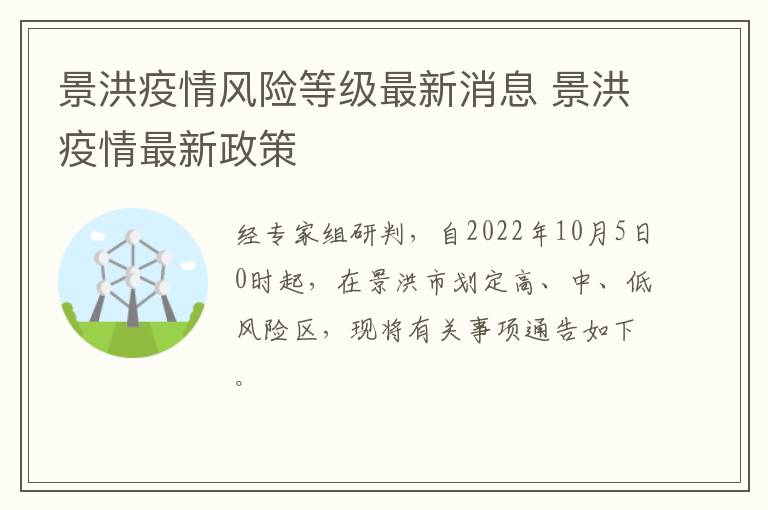 景洪疫情风险等级最新消息 景洪疫情最新政策

经专家组研判，自2022年10月5日0时起，在景洪市划定高、中、低风险区，现将有关事项通告如下。